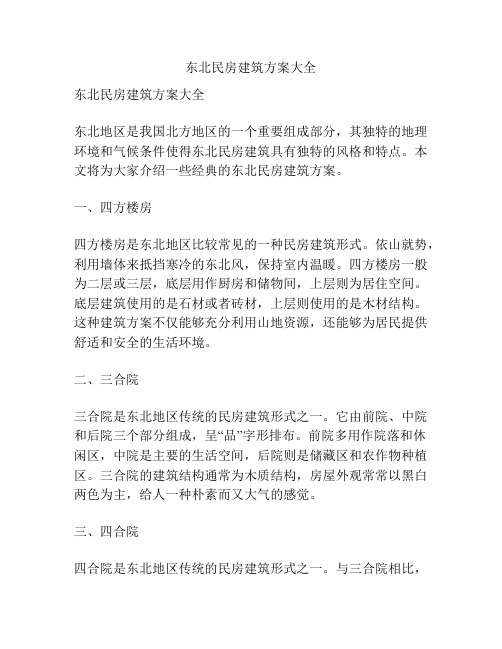 东北民房建筑方案大全

东北民房建筑方案大全

东北地区是我国北方地区的一个重要组成部分，其独特的地理环境和气候条件使得东北民房建筑具有独特的风格和特点。本文将为大家介绍一些经典的东北民房建筑方案。

一、四方楼房

四方楼房是东北地区比较常见的一种民房建筑形式。依山就势，利用墙体来抵挡寒冷的东北风，保持室内温暖。四方楼房一般为二层或三层，底层用作厨房和储物间，上层则为居住空间。底层建筑使用的是石材或者砖材，上层则使用的是木材结构。这种建筑方案不仅能够充分利用山地资源，还能够为居民提供舒适和安全的生活环境。

二、三合院

三合院是东北地区传统的民房建筑形式之一。它由前院、中院和后院三个部分组成，呈“品”字形排布。前院多用作院落和休闲区，中院是主要的生活空间，后院则是储藏区和农作物种植区。三合院的建筑结构通常为木质结构，房屋外观常常以黑白两色为主，给人一种朴素而又大气的感觉。

三、四合院

四合院是东北地区传统的民房建筑形式之一。与三合院相比，